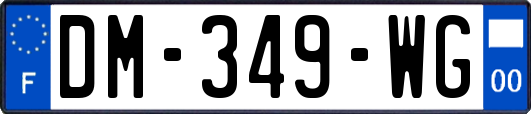 F
DM-349-WG
00